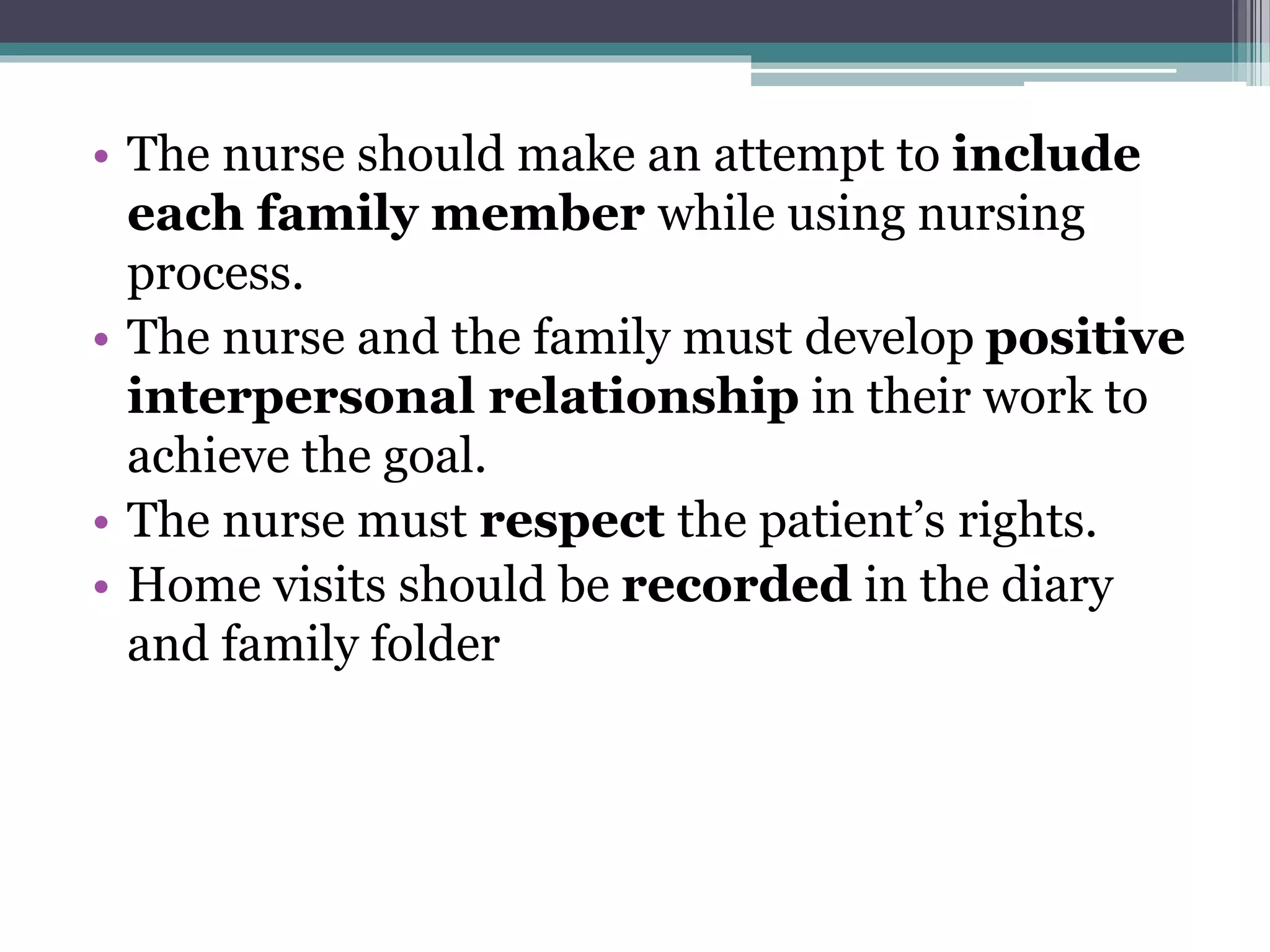 • The nurse should make an attempt to include each family member while using nursing process.
• The nurse and the family must develop positive interpersonal relationship in their work to achieve the goal.
• The nurse must respect the patient’s rights.
• Home visits should be recorded in the diary and family folder